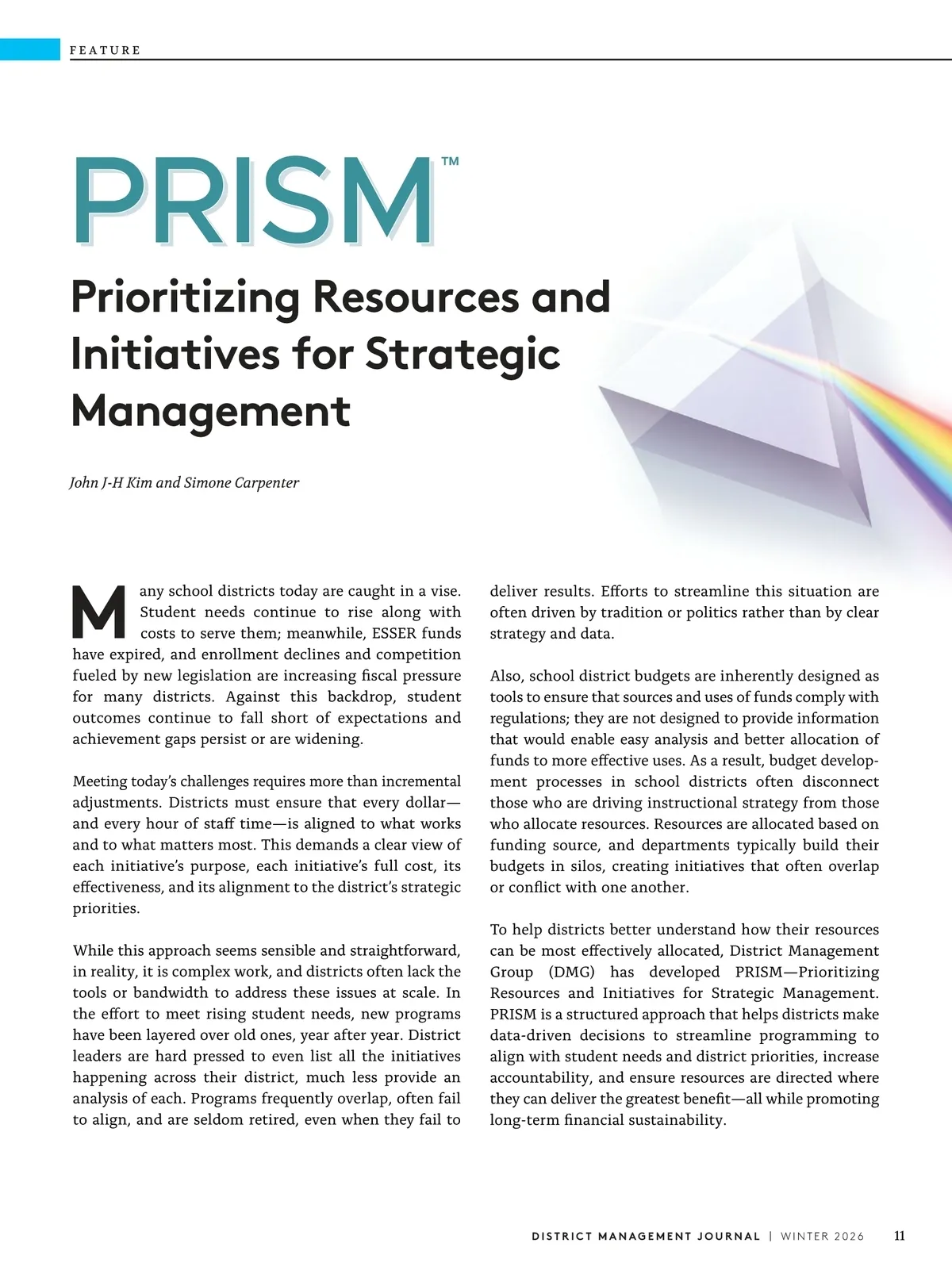 FEATURE

PRISM™

Prioritizing Resources and Initiatives for Strategic Management

John J-H Kim and Simone Carpenter

Many school districts today are caught in a vise. Student needs continue to rise along with costs to serve them; meanwhile, ESSER funds have expired, and enrollment declines and competition fueled by new legislation are increasing fiscal pressure for many districts. Against this backdrop, student outcomes continue to fall short of expectations and achievement gaps persist or are widening.

Meeting today's challenges requires more than incremental adjustments. Districts must ensure that every dollar—and every hour of staff time—is aligned to what works and to what matters most. This demands a clear view of each initiative's purpose, each initiative's full cost, its effectiveness, and its alignment to the district's strategic priorities.

While this approach seems sensible and straightforward, in reality, it is complex work, and districts often lack the tools or bandwidth to address these issues at scale. In the effort to meet rising student needs, new programs have been layered over old ones, year after year. District leaders are hard pressed to even list all the initiatives happening across their district, much less provide an analysis of each. Programs frequently overlap, often fail to align, and are seldom retired, even when they fail to deliver results. Efforts to streamline this situation are often driven by tradition or politics rather than by clear strategy and data.

Also, school district budgets are inherently designed as tools to ensure that sources and uses of funds comply with regulations; they are not designed to provide information that would enable easy analysis and better allocation of funds to more effective uses. As a result, budget development processes in school districts often disconnect those who are driving instructional strategy from those who allocate resources. Resources are allocated based on funding source, and departments typically build their budgets in silos, creating initiatives that often overlap or conflict with one another.

To help districts better understand how their resources can be most effectively allocated, District Management Group (DMG) has developed PRISM—Prioritizing Resources and Initiatives for Strategic Management. PRISM is a structured approach that helps districts make data-driven decisions to streamline programming to align with student needs and district priorities, increase accountability, and ensure resources are directed where they can deliver the greatest benefit—all while promoting long-term financial sustainability.

DISTRICT MANAGEMENT JOURNAL | WINTER 2026 11